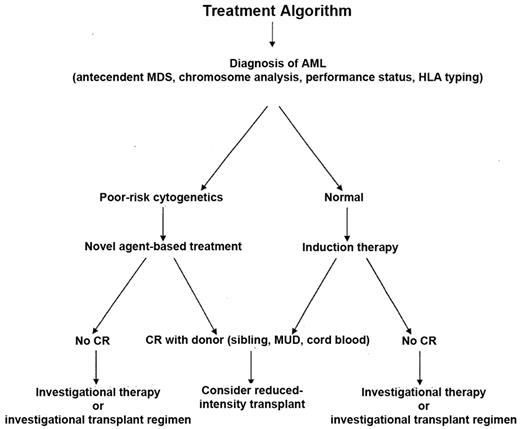 Treatment Algorithm

Diagnosis of AML
(antecendent MDS, chromosome analysis, performance status, HLA typing)

Poor-risk cytogenetics

Normal

Novel agent-based treatment

Induction therapy

No CR

CR with donor (sibling, MUD, cord blood)

No CR

Investigational therapy
or
investigational transplant regimen

Consider reduced-intensity transplant

Investigational therapy
or
investigational transplant regimen